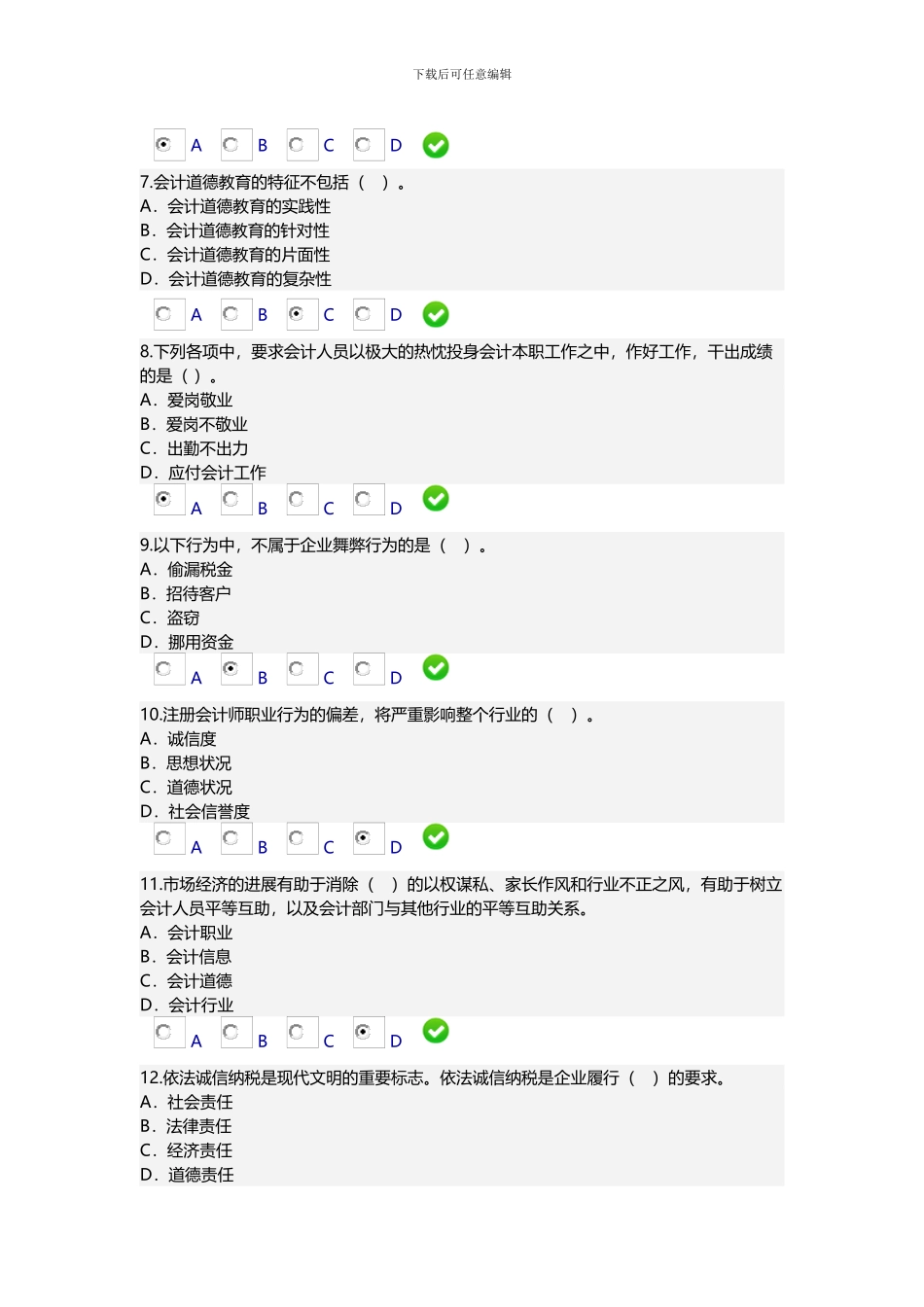 下载后可任意编辑

A B C D

7.会计道德教育的特征不包括（　）。
A．会计道德教育的实践性
B．会计道德教育的针对性
C．会计道德教育的片面性
D．会计道德教育的复杂性

A B C D

8.下列各项中，要求会计人员以极大的热忱投身会计本职工作之中，作好工作，干出成绩的是（ ）。
A．爱岗敬业
B．爱岗不敬业
C．出勤不出力
D．应付会计工作

A B C D

9.以下行为中，不属于企业舞弊行为的是（　）。
A．偷漏税金
B．招待客户
C．盗窃
D．挪用资金

A B C D

10.注册会计师职业行为的偏差，将严重影响整个行业的（　）。
A．诚信度
B．思想状况
C．道德状况
D．社会信誉度

A B C D

11.市场经济的进展有助于消除（　）的以权谋私、家长作风和行业不正之风，有助于树立会计人员平等互助，以及会计部门与其他行业的平等互助关系。
A．会计职业
B．会计信息
C．会计道德
D．会计行业

A B C D

12.依法诚信纳税是现代文明的重要标志。依法诚信纳税是企业履行（　）的要求。
A．社会责任
B．法律责任
C．经济责任
D．道德责任